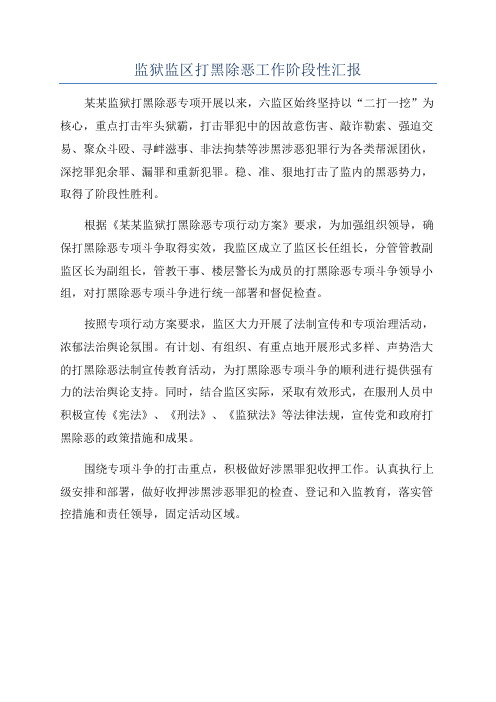 监狱监区打黑除恶工作阶段性汇报

某某监狱打黑除恶专项开展以来，六监区始终坚持以“二打一挖”为核心，重点打击牢头狱霸，打击罪犯中的因故意伤害、敲诈勒索、强迫交易、聚众斗殴、寻衅滋事、非法拘禁等涉黑涉恶犯罪行为各类帮派团伙，深挖罪犯余罪、漏罪和重新犯罪。稳、准、狠地打击了监内的黑恶势力，取得了阶段性胜利。

根据《某某监狱打黑除恶专项行动方案》要求，为加强组织领导，确保打黑除恶专项斗争取得实效，我监区成立了监区长任组长，分管管教副监区长为副组长，管教干事、楼层警长为成员的打黑除恶专项斗争领导小组，对打黑除恶专项斗争进行统一部署和督促检查。

按照专项行动方案要求，监区大力开展了法制宣传和专项治理活动，浓郁法治舆论氛围。有计划、有组织、有重点地开展形式多样、声势浩大的打黑除恶法制宣传教育活动，为打黑除恶专项斗争的顺利进行提供强有力的法治舆论支持。同时，结合监区实际，采取有效形式，在服刑人员中积极宣传《宪法》、《刑法》、《监狱法》等法律法规，宣传党和政府打黑除恶的政策措施和成果。

围绕专项斗争的打击重点，积极做好涉黑罪犯收押工作。认真执行上级安排和部署，做好收押涉黑涉恶罪犯的检查、登记和入监教育，落实管控措施和责任领导，固定活动区域。